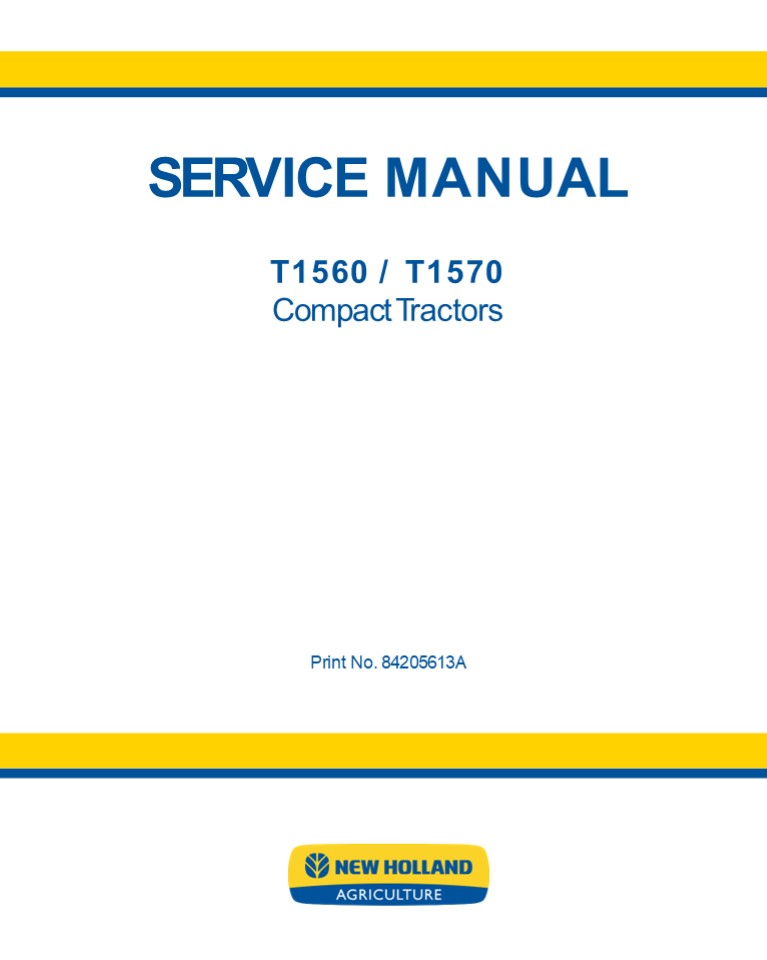 SERVICE MANUAL

T1560 / T1570
Compact Tractors

Print No. 84205613A

NEW HOLLAND
AGRICULTURE